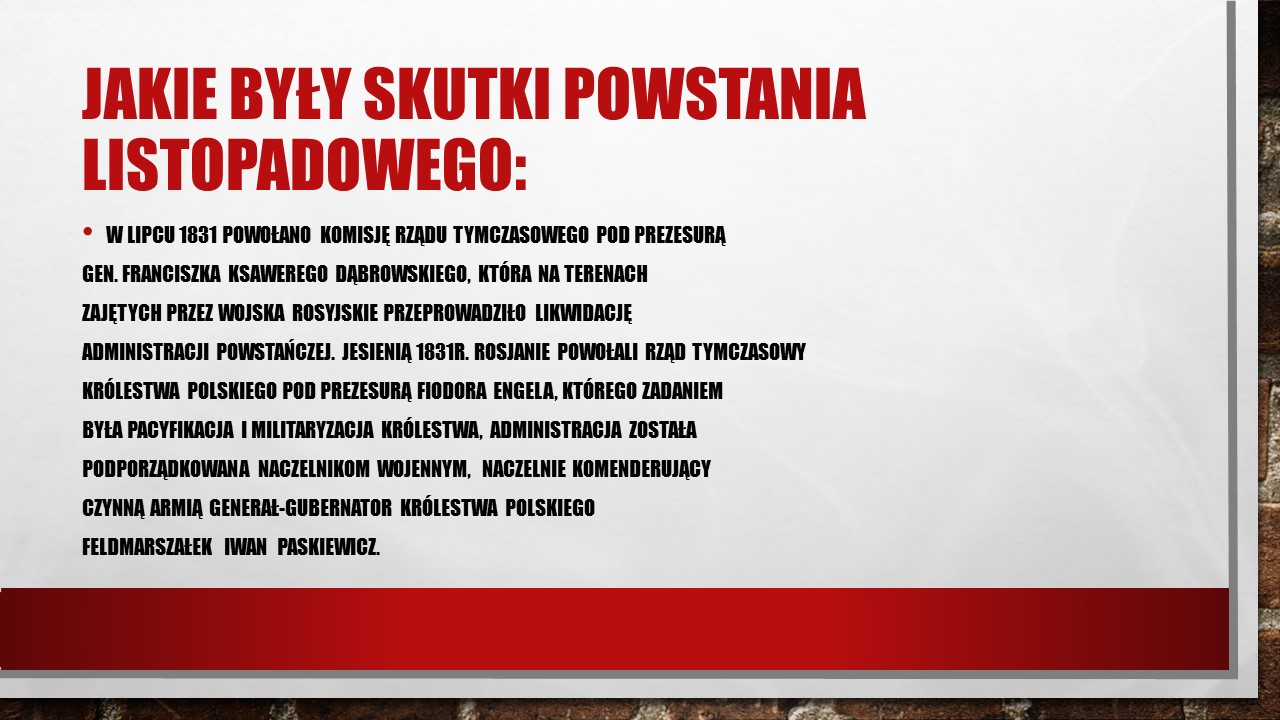 JAKIE BYŁY SKUTKI POWSTANIA LISTOPADOWEGO:

• W LIPCU 1831 POWOŁANO KOMISJĘ RZĄDU TYMCZASOWEGO POD PREZESURĄ GEN. FRANCISZKA KSAWEREGO DĄBROWSKIEGO, KTÓRA NA TERENACH ZAJĘTYCH PRZEZ WOJSKA ROSYJSKIE PRZEPROWADZIŁO LIKWIDACJĘ ADMINISTRACJI POWSTAŃCZEJ. JESIENIĄ 1831R. ROSJANIE POWOŁALI RZĄD TYMCZASOWY KRÓLESTWA POLSKIEGO POD PREZESURĄ FIODORA ENGELA, KTÓREGO ZADANIEM BYŁA PACYFIKACJA I MILITARYZACJA KRÓLESTWA, ADMINISTRACJA ZOSTAŁA PODPORZĄDKOWANA NACZELNIKOM WOJENNYM, NACZELNIE KOMENDERUJĄCY CZYNNĄ ARMIĄ GENERAŁ-GUBERNATOR KRÓLESTWA POLSKIEGO FELDMARSZAŁEK IWAN PASKIEWICZ.